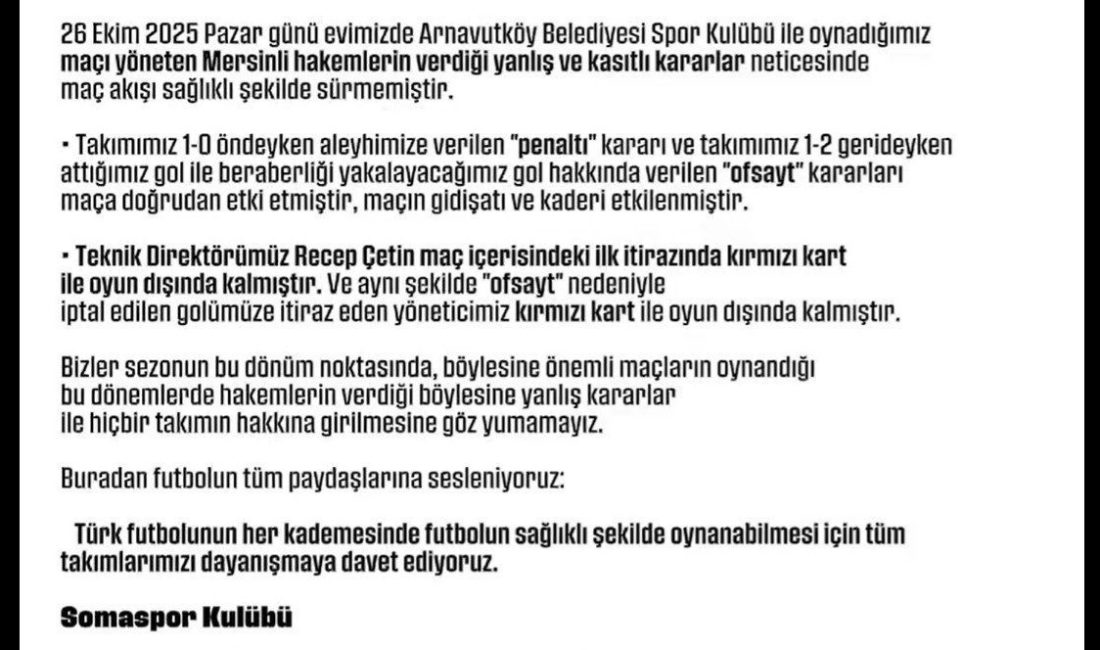 26 Ekim 2025 Pazar günü evimizde Arnavutköy Belediyesi Spor Kulübü ile oynadığımız maçı yöneten Mersinli hakemlerin verdiği yanlış ve kasıtlı kararlar neticesinde maç akışı sağlıklı şekilde sürmemiştir.

• Takımımız 1-0 öndeyken aleyhimize verilen "penaltı" kararı ve takımımız 1-2 gerideyken attığımız gol ile beraberliği yakalayacağımız gol hakkında verilen "ofsayt" kararları maça doğrudan etki etmiştir, maçın gidişatı ve kaderi etkilenmiştir.

• Teknik Direktörümüz Recep Çetin maç içerisindeki ilk itirazında kırmızı kart ile oyun dışında kalmıştır. Ve aynı şekilde "ofsayt" nedeniyle iptal edilen golümüze itiraz eden yöneticimiz kırmızı kart ile oyun dışında kalmıştır.

Bizler sezonun bu dönüm noktasında, böylesine önemli maçların oynandığı bu dönemlerde hakemlerin verdiği böylesine yanlış kararlar ile hiçbir takımın hakkına girilmesine göz yumamayız.

Buradan futbolun tüm paydaşlarına sesleniyoruz:

Türk futbolunun her kademesinde futbolun sağlıklı şekilde oynanabilmesi için tüm takımlarımızı dayanışmaya davet ediyoruz.

Somaspor Kulübü